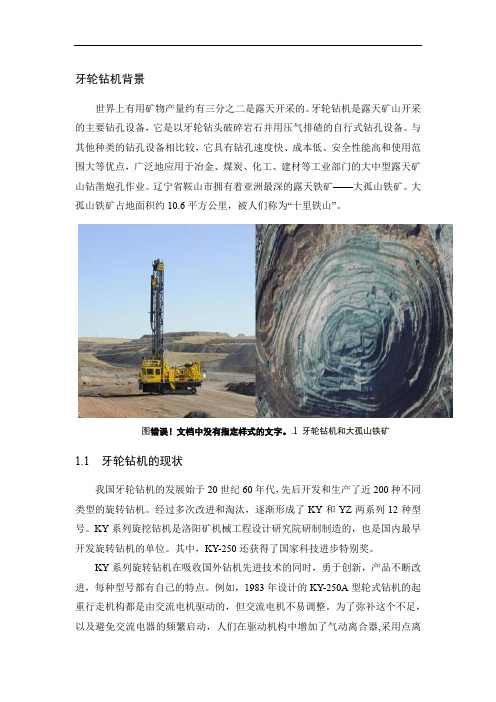 牙轮钻机背景

世界上有用矿物产量约有三分之二是露天开采的。牙轮钻机是露天矿山开采的主要钻孔设备，它是以牙轮钻头破碎岩石并用压气排碴的自行式钻孔设备。与其他种类的钻孔设备相比较，它具有钻孔速度快、成本低、安全性能高和使用范围大等优点，广泛地应用于冶金、煤炭、化工、建材等工业部门的大中型露天矿山钻凿炮孔作业。辽宁省鞍山市拥有着亚洲最深的露天铁矿——大孤山铁矿。大孤山铁矿占地面积约 10.6 平方公里，被人们称为“十里铁山”。

图错误！文档中没有指定样式的文字。.1 牙轮钻机和大孤山铁矿

1.1 牙轮钻机的现状

我国牙轮钻机的发展始于 20 世纪 60 年代，先后开发和生产了近 200 种不同类型的旋转钻机。经过多次改进和淘汰，逐渐形成了 KY 和 YZ 两系列 12 种型号。KY 系列旋挖钻机是洛阳矿机械工程设计研究院研制制造的，也是国内最早开发旋转钻机的单位。其中，KY-250 还获得了国家科技进步特别奖。

KY 系列旋转钻机在吸收国外钻机先进技术的同时，勇于创新，产品不断改进，每种型号都有自己的特点。例如，1983 年设计的 KY-250A 型轮式钻机的起重行走机构都是由交流电机驱动的，但交流电机不易调整。为了弥补这个不足，以及避免交流电器的频繁启动，人们在驱动机构中增加了气动离合器,采用点离